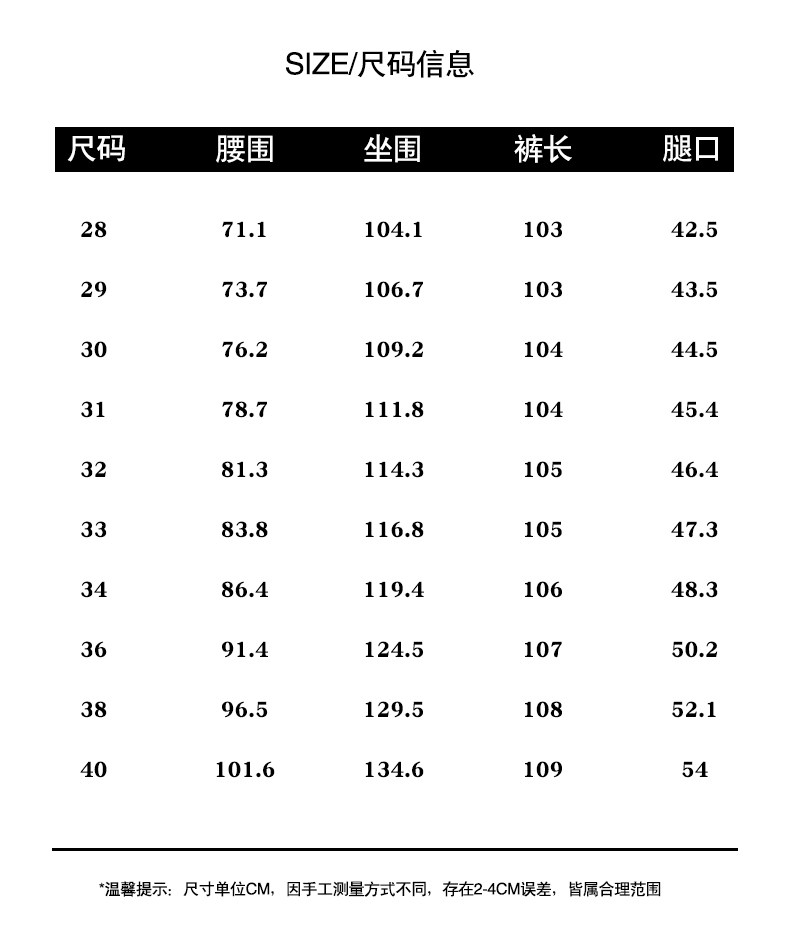 SIZE/尺码信息

| 尺码 | 腰围 | 坐围 | 裤长 | 腿口 |
|---|---|---|---|---|
| 28 | 71.1 | 104.1 | 103 | 42.5 |
| 29 | 73.7 | 106.7 | 103 | 43.5 |
| 30 | 76.2 | 109.2 | 104 | 44.5 |
| 31 | 78.7 | 111.8 | 104 | 45.4 |
| 32 | 81.3 | 114.3 | 105 | 46.4 |
| 33 | 83.8 | 116.8 | 105 | 47.3 |
| 34 | 86.4 | 119.4 | 106 | 48.3 |
| 36 | 91.4 | 124.5 | 107 | 50.2 |
| 38 | 96.5 | 129.5 | 108 | 52.1 |
| 40 | 101.6 | 134.6 | 109 | 54 |

*温馨提示：尺寸单位CM，因手工测量方式不同，存在2-4CM误差，皆属合理范围